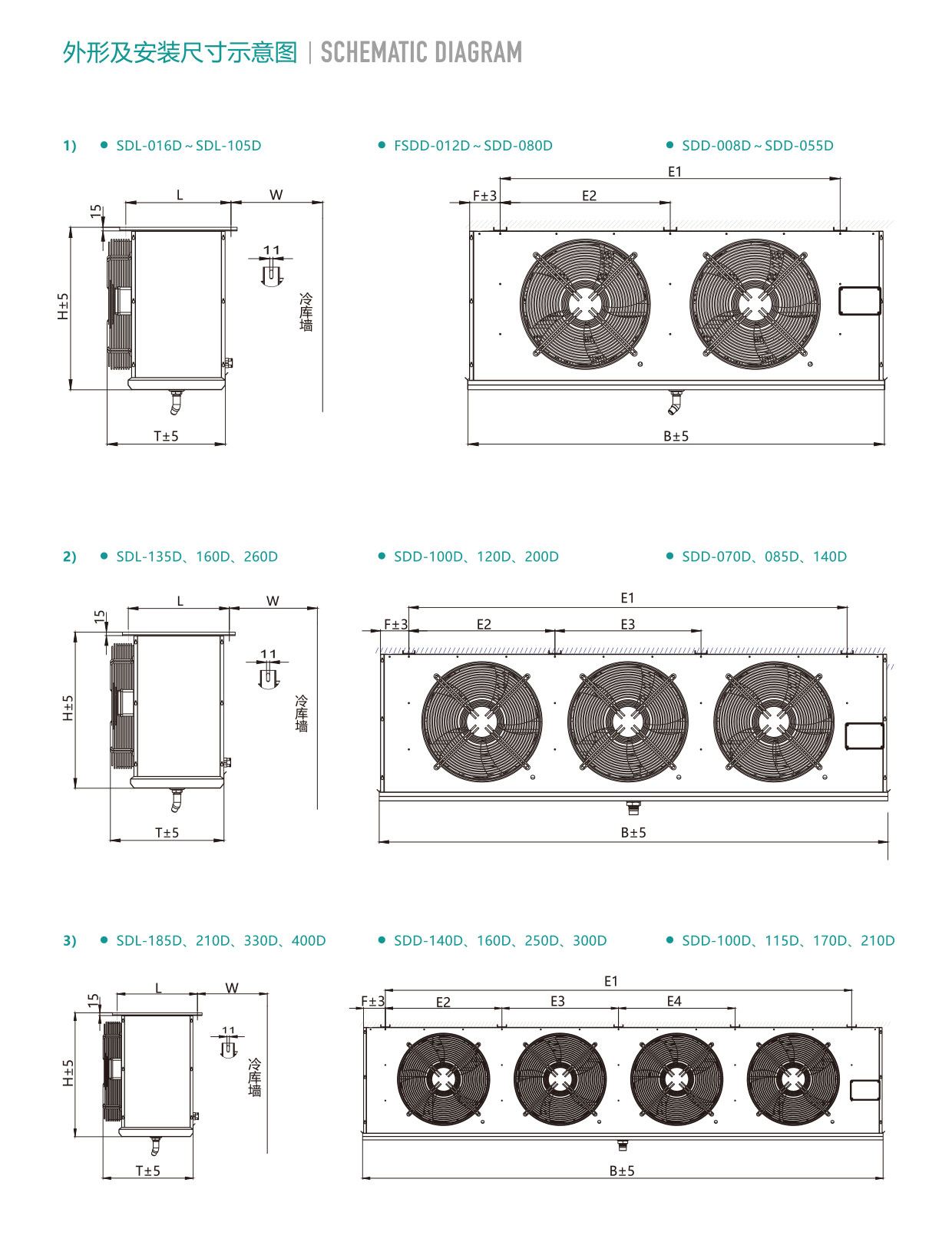 外形及安装尺寸示意图 | SCHEMATIC DIAGRAM

1) ● SDL-016D ~ SDL-105D ● FSDD-012D ~ SDD-080D ● SDD-008D ~ SDD-055D

L W 15 11 H±5 冷库墙 T±5

E1 F±3 E2 B±5

2) ● SDL-135D、160D、260D ● SDD-100D、120D、200D ● SDD-070D、085D、140D

L W 15 11 H±5 冷库墙 T±5

E1 F±3 E2 E3 B±5

3) ● SDL-185D、210D、330D、400D ● SDD-140D、160D、250D、300D ● SDD-100D、115D、170D、210D

L W 15 11 H±5 冷库墙 T±5

E1 F±3 E2 E3 E4 B±5